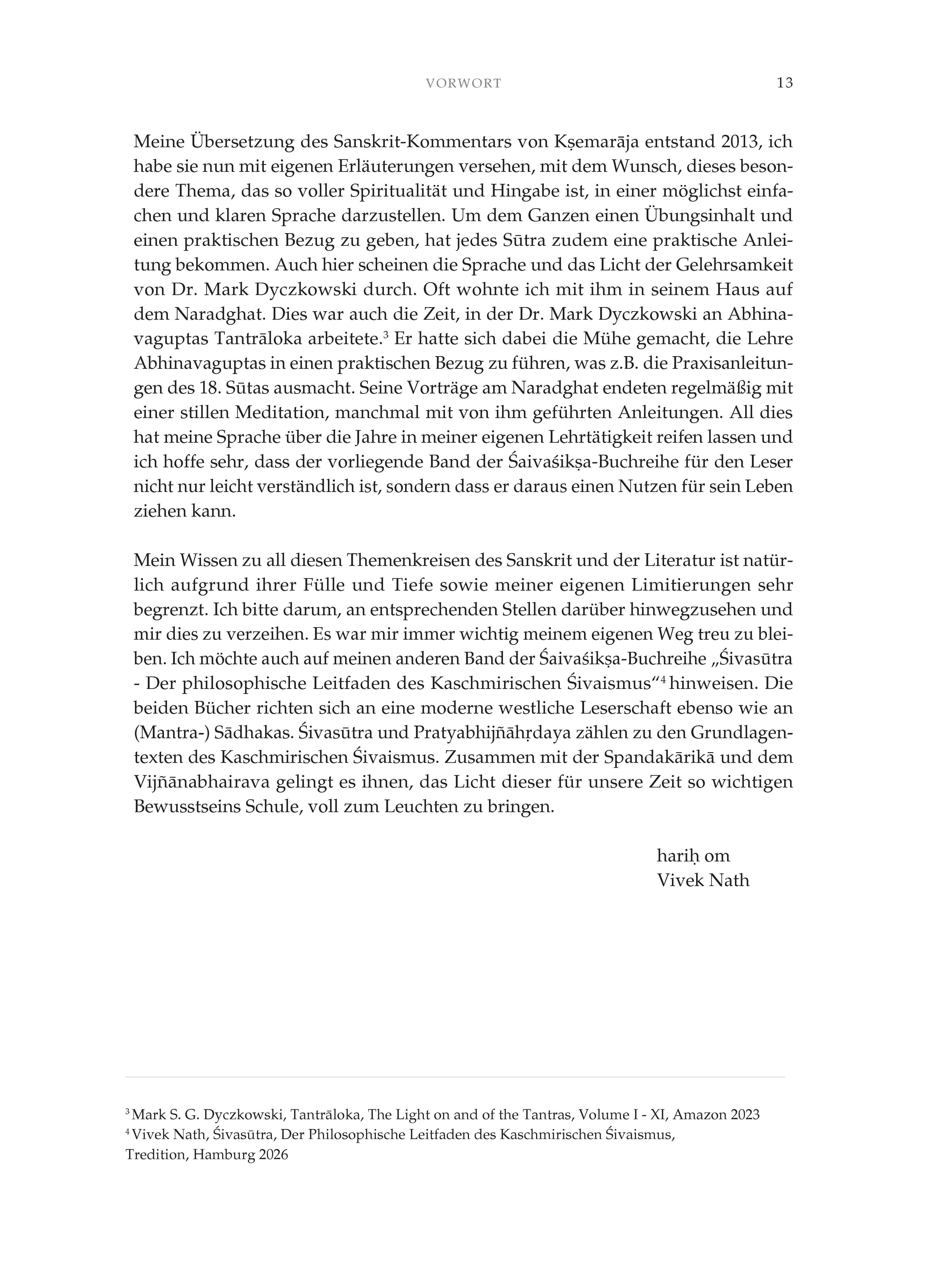 VORWORT 13

Meine Übersetzung des Sanskrit-Kommentars von Kṣemarāja entstand 2013, ich habe sie nun mit eigenen Erläuterungen versehen, mit dem Wunsch, dieses besondere Thema, das so voller Spiritualität und Hingabe ist, in einer möglichst einfachen und klaren Sprache darzustellen. Um dem Ganzen einen Übungsinhalt und einen praktischen Bezug zu geben, hat jedes Sūtra zudem eine praktische Anleitung bekommen. Auch hier scheinen die Sprache und das Licht der Gelehrsamkeit von Dr. Mark Dyczkowski durch. Oft wohnte ich mit ihm in seinem Haus auf dem Naradghat. Dies war auch die Zeit, in der Dr. Mark Dyczkowski an Abhinavaguptas Tantrāloka arbeitete.$^3$ Er hatte sich dabei die Mühe gemacht, die Lehre Abhinavaguptas in einen praktischen Bezug zu führen, was z.B. die Praxisanleitungen des 18. Sūtas ausmacht. Seine Vorträge am Naradghat endeten regelmäßig mit einer stillen Meditation, manchmal mit von ihm geführten Anleitungen. All dies hat meine Sprache über die Jahre in meiner eigenen Lehrtätigkeit reifen lassen und ich hoffe sehr, dass der vorliegende Band der Śaivaśikṣa-Buchreihe für den Leser nicht nur leicht verständlich ist, sondern dass er daraus einen Nutzen für sein Leben ziehen kann.

Mein Wissen zu all diesen Themenkreisen des Sanskrit und der Literatur ist natürlich aufgrund ihrer Fülle und Tiefe sowie meiner eigenen Limitierungen sehr begrenzt. Ich bitte darum, an entsprechenden Stellen darüber hinwegzusehen und mir dies zu verzeihen. Es war mir immer wichtig meinem eigenen Weg treu zu bleiben. Ich möchte auch auf meinen anderen Band der Śaivaśikṣa-Buchreihe „Śivasūtra - Der philosophische Leitfaden des Kaschmirischen Śivaismus“$^4$ hinweisen. Die beiden Bücher richten sich an eine moderne westliche Leserschaft ebenso wie an (Mantra-) Sādhakas. Śivasūtra und Pratyabhijñāhṛdaya zählen zu den Grundlagentexten des Kaschmirischen Śivaismus. Zusammen mit der Spandakārikā und dem Vijñānabhairava gelingt es ihnen, das Licht dieser für unsere Zeit so wichtigen Bewusstseins Schule, voll zum Leuchten zu bringen.

hariḥ om
Vivek Nath

$^3$ Mark S. G. Dyczkowski, Tantrāloka, The Light on and of the Tantras, Volume I - XI, Amazon 2023
$^4$ Vivek Nath, Śivasūtra, Der Philosophische Leitfaden des Kaschmirischen Śivaismus, Tredition, Hamburg 2026